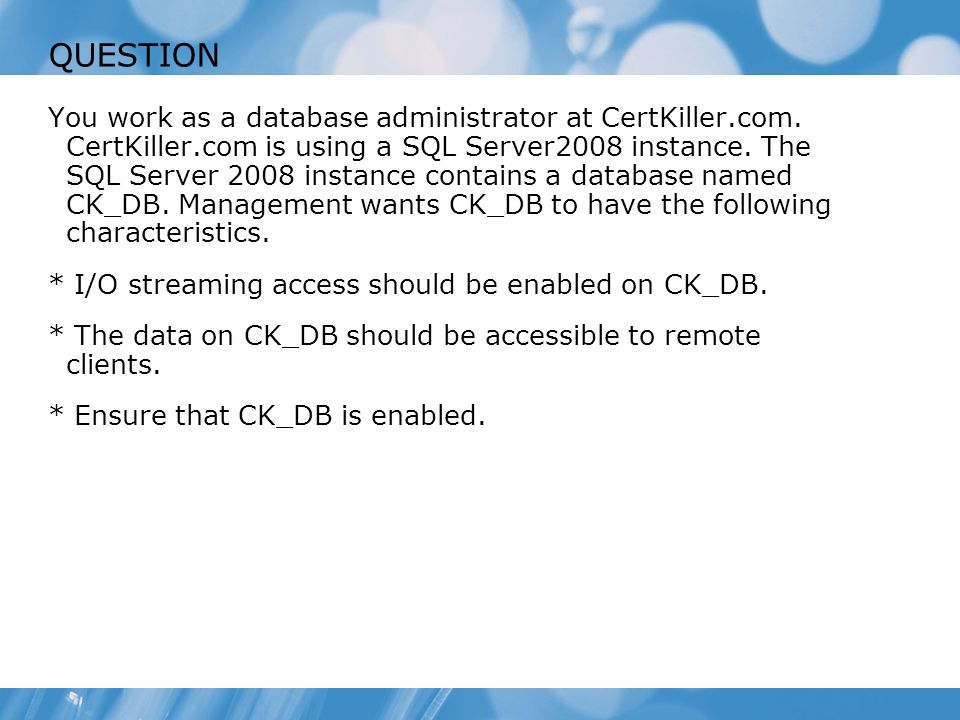 QUESTION

You work as a database administrator at CertKiller.com. CertKiller.com is using a SQL Server2008 instance. The SQL Server 2008 instance contains a database named CK_DB. Management wants CK_DB to have the following characteristics.

* I/O streaming access should be enabled on CK_DB.

* The data on CK_DB should be accessible to remote clients.

* Ensure that CK_DB is enabled.